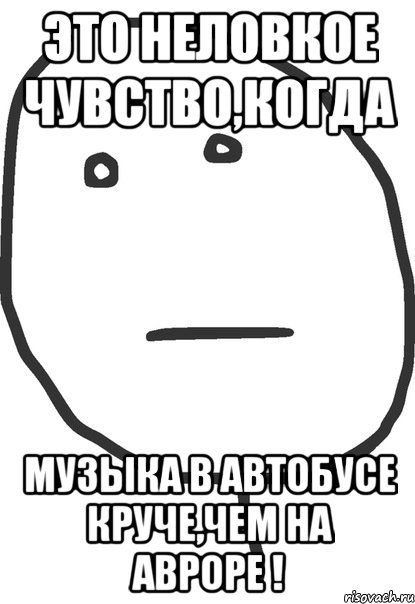 ЭТО НЕЛОВКОЕ ЧУВСТВО,КОГДА

МУЗЫКА В АВТОБУСЕ КРУЧЕ,ЧЕМ НА АВРОРЕ !

risovach.ru